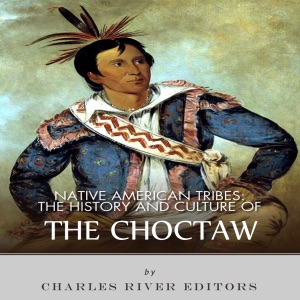 NATIVE AMERICAN TRIBES:
THE HISTORY AND CULTURE OF
THE CHOCTAW

by
CHARLES RIVER EDITORS